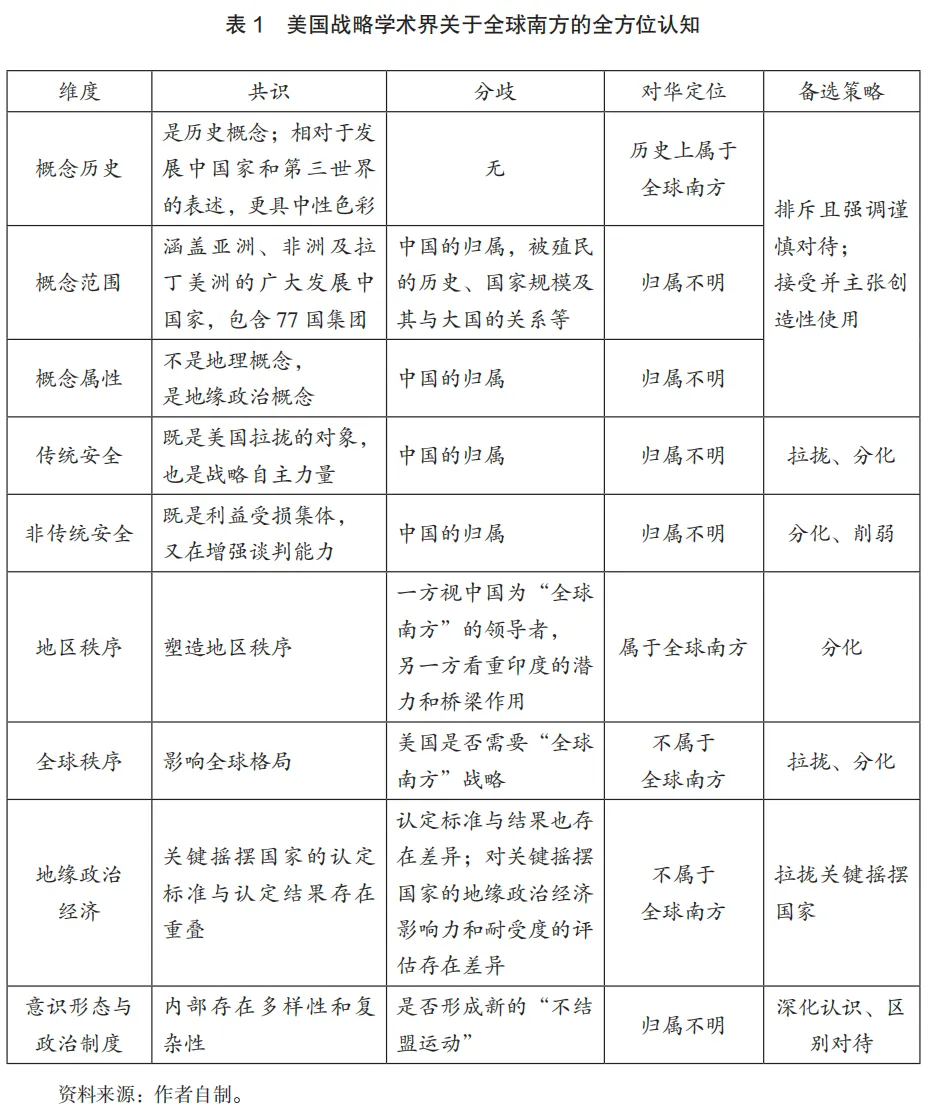 表 1　美国战略学术界关于全球南方的全方位认知

| 维度 | 共识 | 分歧 | 对华定位 | 备选策略 |
|---|---|---|---|---|
| 概念历史 | 是历史概念；相对于发展中国家和第三世界的表述，更具中性色彩 | 无 | 历史上属于全球南方 | 排斥且强调谨慎对待；接受并主张创造性使用 |
| 概念范围 | 涵盖亚洲、非洲及拉丁美洲的广大发展中国家，包含 77 国集团 | 中国的归属，被殖民的历史、国家规模及其与大国的关系等 | 归属不明 | |
| 概念属性 | 不是地理概念，是地缘政治概念 | 中国的归属 | 归属不明 | |
| 传统安全 | 既是美国拉拢的对象，也是战略自主力量 | 中国的归属 | 归属不明 | 拉拢、分化 |
| 非传统安全 | 既是利益受损集体，又在增强谈判能力 | 中国的归属 | 归属不明 | 分化、削弱 |
| 地区秩序 | 塑造地区秩序 | 一方视中国为“全球南方”的领导者，另一方看重印度的潜力和桥梁作用 | 属于全球南方 | 分化 |
| 全球秩序 | 影响全球格局 | 美国是否需要“全球南方”战略 | 不属于全球南方 | 拉拢、分化 |
| 地缘政治经济 | 关键摇摆国家的认定标准与认定结果存在重叠 | 认定标准与结果也存在差异；对关键摇摆国家的地缘政治经济影响力和耐受度的评估存在差异 | 不属于全球南方 | 拉拢关键摇摆国家 |
| 意识形态与政治制度 | 内部存在多样性和复杂性 | 是否形成新的“不结盟运动” | 归属不明 | 深化认识、区别对待 |

资料来源：作者自制。